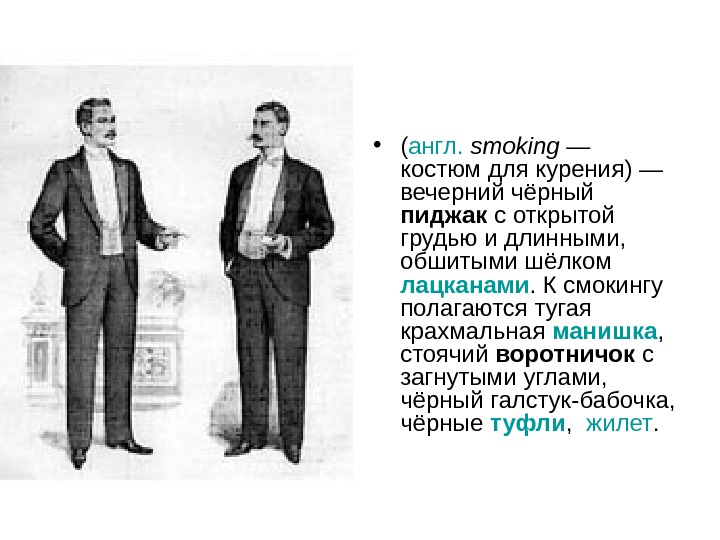 • (англ. smoking — костюм для курения) — вечерний чёрный пиджак с открытой грудью и длинными, обшитыми шёлком лацканами. К смокингу полагаются тугая крахмальная манишка, стоячий воротничок с загнутыми углами, чёрный галстук-бабочка, чёрные туфли, жилет.